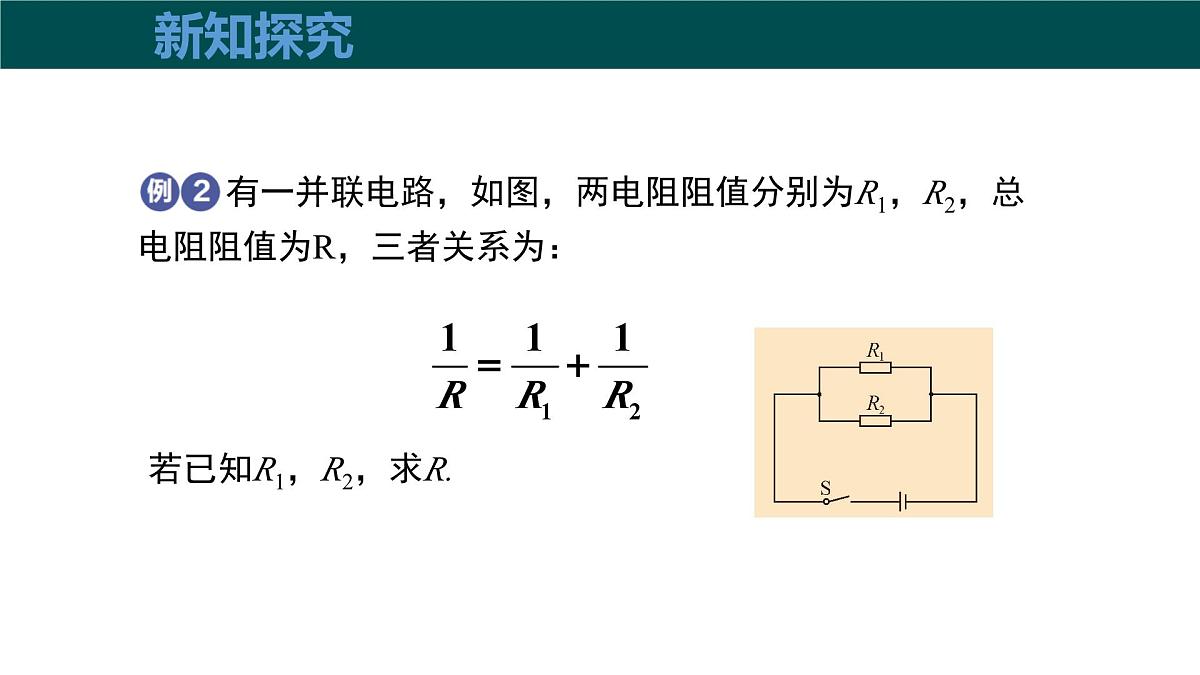 新知探究

例 2 有一并联电路，如图，两电阻阻值分别为$R_1$，$R_2$，总电阻阻值为R，三者关系为：

$\frac{1}{R}=\frac{1}{R_1}+\frac{1}{R_2}$

若已知$R_1$，$R_2$，求$R$.

$R_1$

$R_2$

S